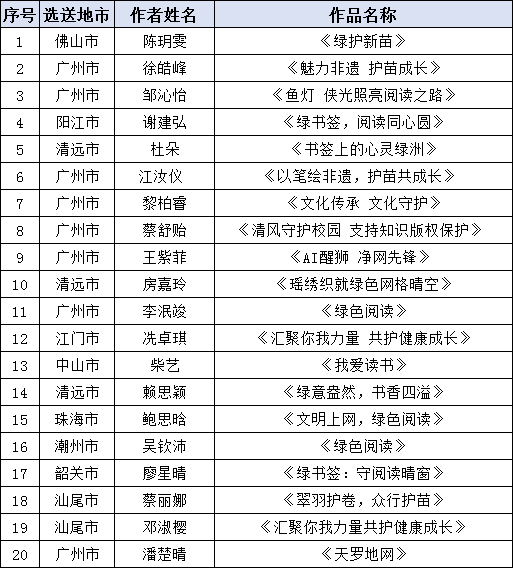 | 序号 | 选送地市 | 作者姓名 | 作品名称 |
|---|---|---|---|
| 1 | 佛山市 | 陈玥雯 | 《绿护新苗》 |
| 2 | 广州市 | 徐皓峰 | 《魅力非遗 护苗成长》 |
| 3 | 广州市 | 邹沁怡 | 《鱼灯 侠光照亮阅读之路》 |
| 4 | 阳江市 | 谢建弘 | 《绿书签，阅读同心圆》 |
| 5 | 清远市 | 杜朵 | 《书签上的心灵绿洲》 |
| 6 | 广州市 | 江汝仪 | 《以笔绘非遗，护苗共成长》 |
| 7 | 广州市 | 黎柏睿 | 《文化传承 文化守护》 |
| 8 | 广州市 | 蔡舒贻 | 《清风守护校园 支持知识版权保护》 |
| 9 | 广州市 | 王紫菲 | 《AI醒狮 净网先锋》 |
| 10 | 清远市 | 房嘉玲 | 《瑶绣织就绿色网格晴空》 |
| 11 | 广州市 | 李泯竣 | 《绿色阅读》 |
| 12 | 江门市 | 冼卓琪 | 《汇聚你我力量 共护健康成长》 |
| 13 | 中山市 | 柴艺 | 《我爱读书》 |
| 14 | 清远市 | 赖思颖 | 《绿意盎然，书香四溢》 |
| 15 | 珠海市 | 鲍思晗 | 《文明上网，绿色阅读》 |
| 16 | 潮州市 | 吴钦沛 | 《绿色阅读》 |
| 17 | 韶关市 | 廖星晴 | 《绿书签：守阅读晴窗》 |
| 18 | 汕尾市 | 蔡丽娜 | 《翠羽护卷，众行护苗》 |
| 19 | 汕尾市 | 邓淑樱 | 《汇聚你我力量共护健康成长》 |
| 20 | 广州市 | 潘楚晴 | 《天罗地网》 |